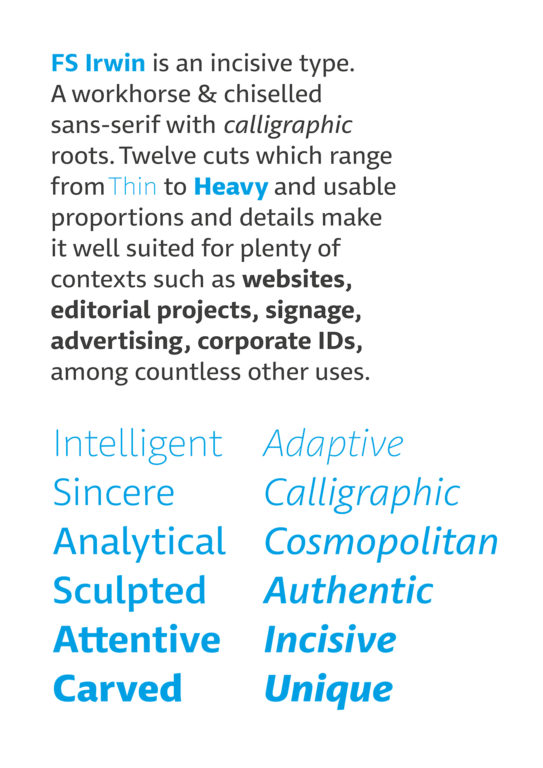 FS Irwin is an incisive type. A workhorse & chiselled sans-serif with calligraphic roots. Twelve cuts which range from Thin to Heavy and usable proportions and details make it well suited for plenty of contexts such as websites, editorial projects, signage, advertising, corporate IDs, among countless other uses.

Intelligent
Sincere
Analytical
Sculpted
Attentive
Carved

Adaptive
Calligraphic
Cosmopolitan
Authentic
Incisive
Unique